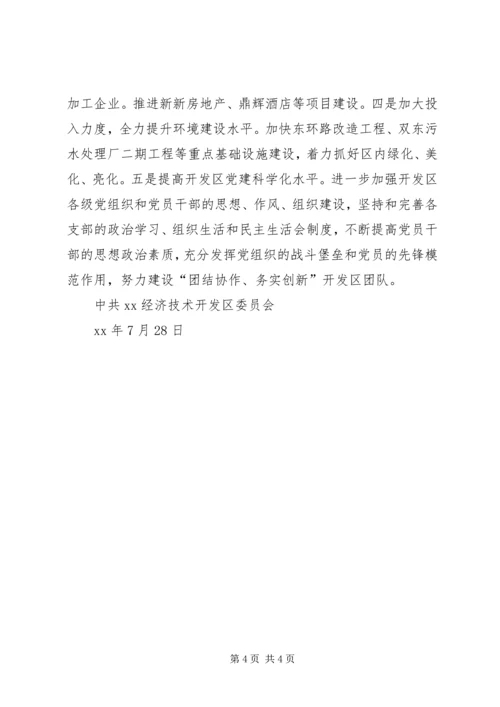 加工企业。推进新新房地产、鼎辉酒店等项目建设。四是加大投入力度，全力提升环境建设水平。加快东环路改造工程、双东污水处理厂二期工程等重点基础设施建设，着力抓好区内绿化、美化、亮化。五是提高开发区党建科学化水平。进一步加强开发区各级党组织和党员干部的思想、作风、组织建设，坚持和完善各支部的政治学习、组织生活和民主生活会制度，不断提高党员干部的思想政治素质，充分发挥党组织的战斗堡垒和党员的先锋模范作用，努力建设“团结协作、务实创新”开发区团队。

中共 xx 经济技术开发区委员会

xx 年 7 月 28 日

第 4 页 共 4 页